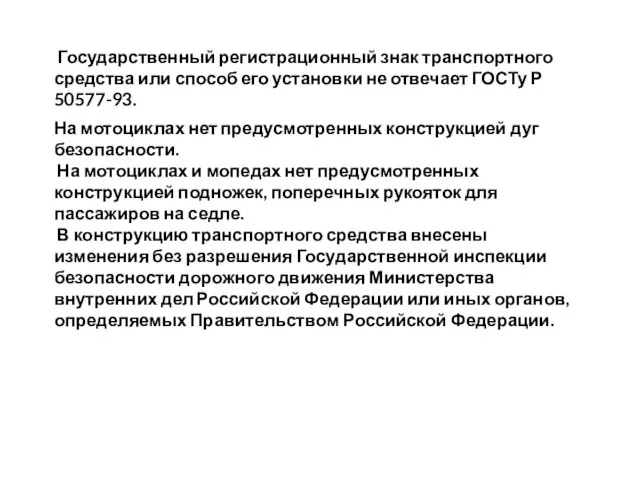 Государственный регистрационный знак транспортного средства или способ его установки не отвечает ГОСТу Р 50577-93.

На мотоциклах нет предусмотренных конструкцией дуг безопасности.

На мотоциклах и мопедах нет предусмотренных конструкцией подножек, поперечных рукояток для пассажиров на седле.

В конструкцию транспортного средства внесены изменения без разрешения Государственной инспекции безопасности дорожного движения Министерства внутренних дел Российской Федерации или иных органов, определяемых Правительством Российской Федерации.